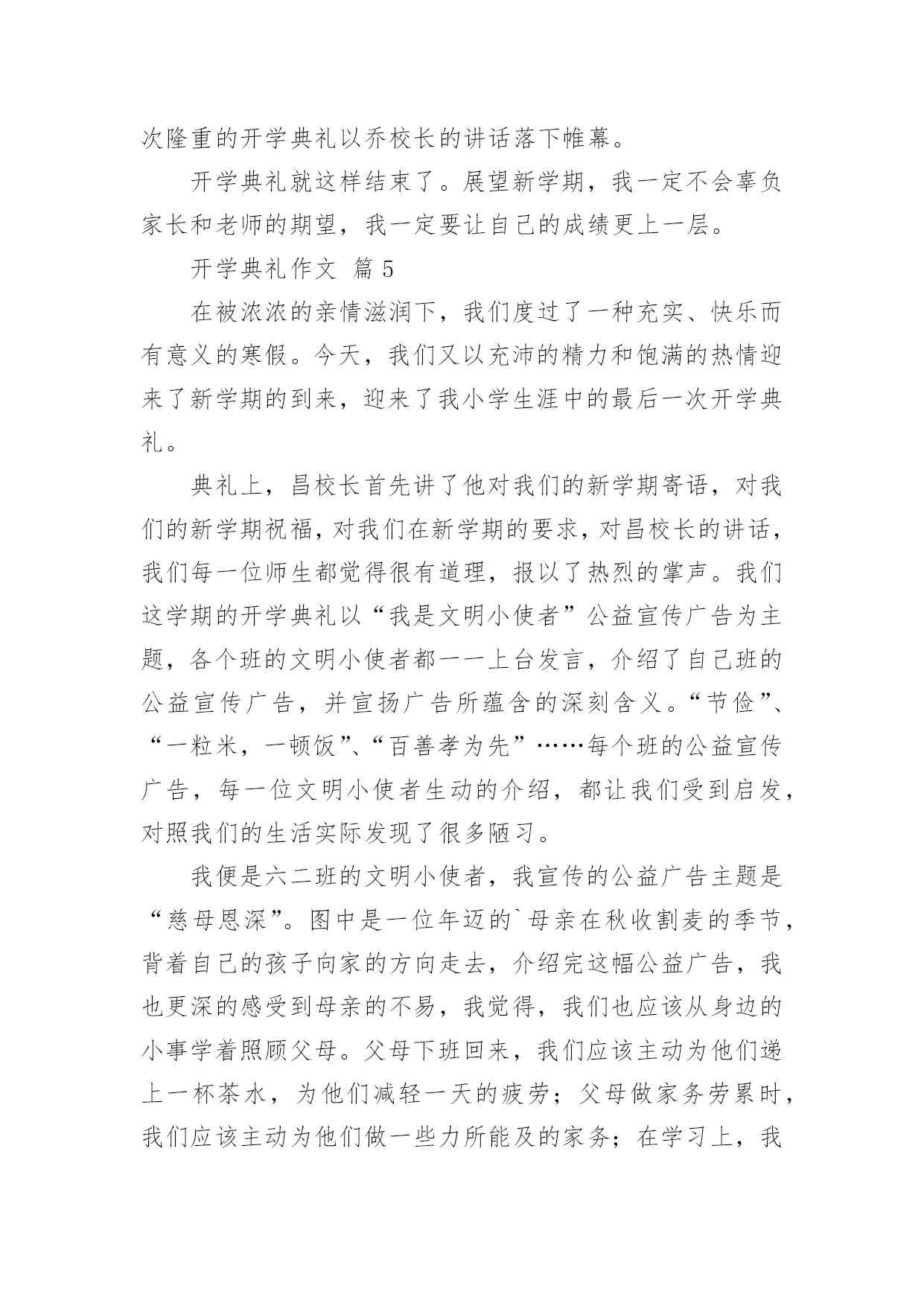 次隆重的开学典礼以乔校长的讲话落下帷幕。

开学典礼就这样结束了。展望新学期，我一定不会辜负家长和老师的期望，我一定要让自己的成绩更上一层。

开学典礼作文 篇5

在被浓浓的亲情滋润下，我们度过了一种充实、快乐而有意义的寒假。今天，我们又以充沛的精力和饱满的热情迎来了新学期的到来，迎来了我小学生涯中的最后一次开学典礼。

典礼上，昌校长首先讲了他对我们的新学期寄语，对我们的新学期祝福，对我们在新学期的要求，对昌校长的讲话，我们每一位师生都觉得很有道理，报以了热烈的掌声。我们这学期的开学典礼以“我是文明小使者”公益宣传广告为主题，各个班的文明小使者都一一上台发言，介绍了自己班的公益宣传广告，并宣扬广告所蕴含的深刻含义。“节俭”、“一粒米，一顿饭”、“百善孝为先”……每个班的公益宣传广告，每一位文明小使者生动的介绍，都让我们受到启发，对照我们的生活实际发现了很多陋习。

我便是六二班的文明小使者，我宣传的公益广告主题是“慈母恩深”。图中是一位年迈的`母亲在秋收割麦的季节，背着自己的孩子向家的方向走去，介绍完这幅公益广告，我也更深的感受到母亲的不易，我觉得，我们也应该从身边的小事学着照顾父母。父母下班回来，我们应该主动为他们递上一杯茶水，为他们减轻一天的疲劳；父母做家务劳累时，我们应该主动为他们做一些力所能及的家务；在学习上，我